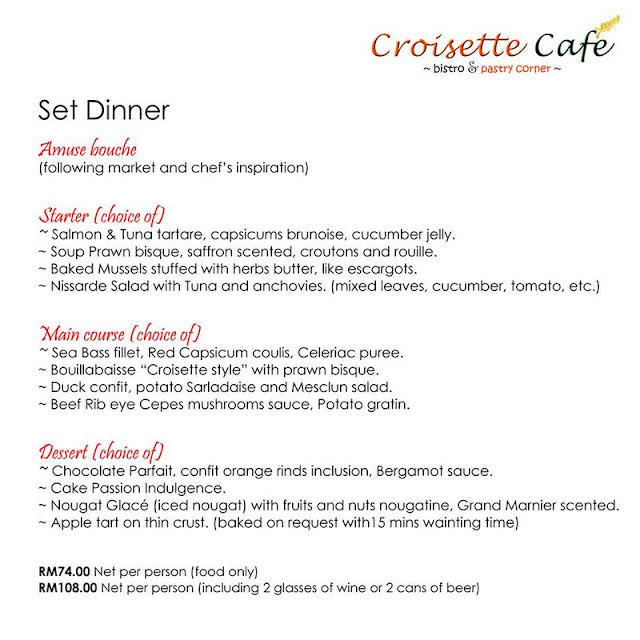 Croisette Cafe
~ bistro & pastry corner ~

Set Dinner

Amuse bouche
(following market and chef's inspiration)

Starter (choice of)
~ Salmon & Tuna tartare, capsicums brunoise, cucumber jelly.
~ Soup Prawn bisque, saffron scented, croutons and rouille.
~ Baked Mussels stuffed with herbs butter, like escargots.
~ Nissarde Salad with Tuna and anchovies. (mixed leaves, cucumber, tomato, etc.)

Main course (choice of)
~ Sea Bass fillet, Red Capsicum coulis, Celeriac puree.
~ Bouillabaisse "Croisette style" with prawn bisque.
~ Duck confit, potato Sarladaise and Mesclun salad.
~ Beef Rib eye Cepes mushrooms sauce, Potato gratin.

Dessert (choice of)
~ Chocolate Parfait, confit orange rinds inclusion, Bergamot sauce.
~ Cake Passion Indulgence.
~ Nougat Glacé (iced nougat) with fruits and nuts nougatine, Grand Marnier scented.
~ Apple tart on thin crust. (baked on request with15 mins wainting time)

RM74.00 Net per person (food only)
RM108.00 Net per person (including 2 glasses of wine or 2 cans of beer)